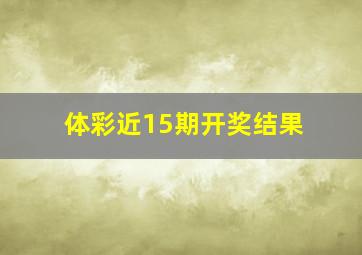 体彩近15期开奖结果